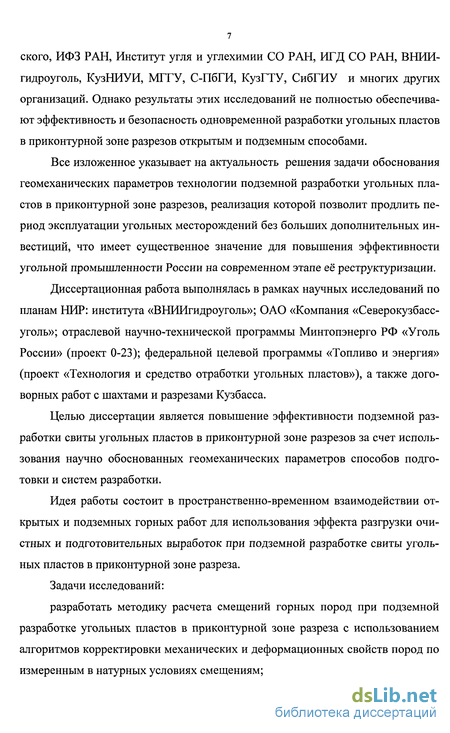 7

ского, ИФЗ РАН, Институт угля и углехимии СО РАН, ИГД СО РАН, ВНИИгидроуголь, КузНИУИ, МГГУ, С-ПбГИ, КузГТУ, СибГИУ и многих других организаций. Однако результаты этих исследований не полностью обеспечивают эффективность и безопасность одновременной разработки угольных пластов в приконтурной зоне разрезов открытым и подземным способами.

Все изложенное указывает на актуальность решения задачи обоснования геомеханических параметров технологии подземной разработки угольных пластов в приконтурной зоне разрезов, реализация которой позволит продлить период эксплуатации угольных месторождений без больших дополнительных инвестиций, что имеет существенное значение для повышения эффективности угольной промышленности России на современном этапе её реструктуризации.

Диссертационная работа выполнялась в рамках научных исследований по планам НИР: института «ВНИИгидроуголь»; ОАО «Компания «Северокузбассуголь»; отраслевой научно-технической программы Минтопэнерго РФ «Уголь России» (проект 0-23); федеральной целевой программы «Топливо и энергия» (проект «Технология и средство отработки угольных пластов»), а также договорных работ с шахтами и разрезами Кузбасса.

Целью диссертации является повышение эффективности подземной разработки свиты угольных пластов в приконтурной зоне разрезов за счет использования научно обоснованных геомеханических параметров способов подготовки и систем разработки.

Идея работы состоит в пространственно-временном взаимодействии открытых и подземных горных работ для использования эффекта разгрузки очистных и подготовительных выработок при подземной разработке свиты угольных пластов в приконтурной зоне разреза.

Задачи исследований:

разработать методику расчета смещений горных пород при подземной разработке угольных пластов в приконтурной зоне разреза с использованием алгоритмов корректировки механических и деформационных свойств пород по измеренным в натурных условиях смещениям;

dsLib.net
библиотека диссертаций